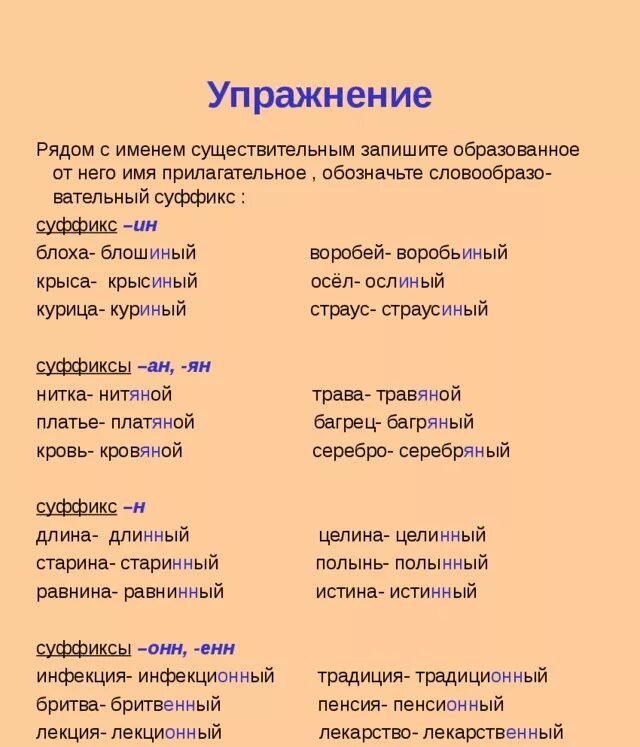 Упражнение

Рядом с именем существительным запишите образованное от него имя прилагательное , обозначьте словообразовательный суффикс :

суффикс –ин
блоха- блошиный
крыса- крысиный
курица- куриный

воробей- воробьиный
осёл- ослиный
страус- страусиный

суффиксы –ан, -ян
нитка- нитяной
платье- платяной
кровь- кровяной

трава- травяной
багрец- багряный
серебро- серебряный

суффикс –н
длина- длинный
старина- старинный
равнина- равнинный

целина- целинный
полынь- полынный
истина- истинный

суффиксы –онн, -енн
инфекция- инфекционный
бритва- бритвенный
лекция- лекционный

традиция- традиционный
пенсия- пенсионный
лекарство- лекарственный